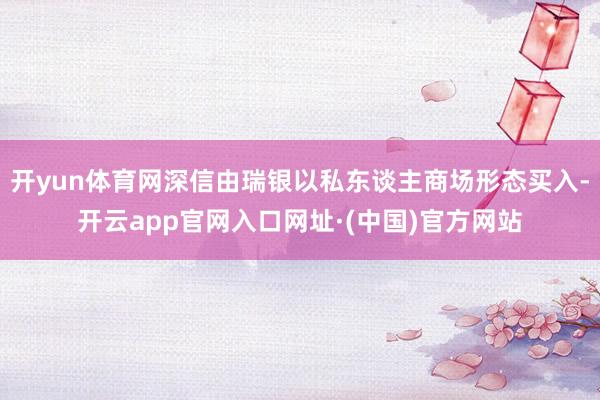 开yun体育网深信由瑞银以私东谈主商场形态买入-开云app官网入口网址·(中国)官方网站